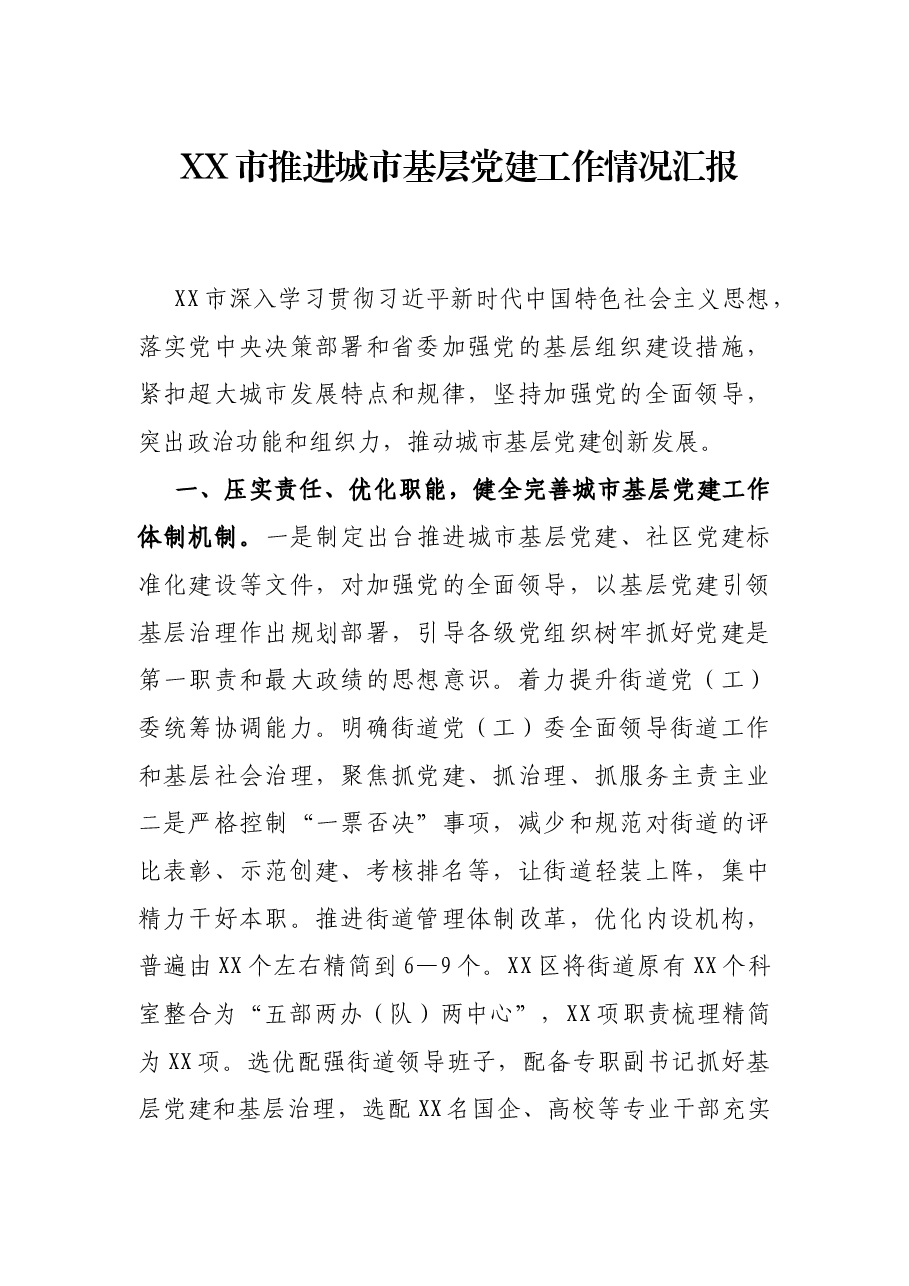 XX市推进城市基层党建工作情况汇报

XX市深入学习贯彻习近平新时代中国特色社会主义思想，落实党中央决策部署和省委加强党的基层组织建设措施，紧扣超大城市发展特点和规律，坚持加强党的全面领导，突出政治功能和组织力，推动城市基层党建创新发展。

一、压实责任、优化职能，健全完善城市基层党建工作体制机制。一是制定出台推进城市基层党建、社区党建标准化建设等文件，对加强党的全面领导，以基层党建引领基层治理作出规划部署，引导各级党组织树牢抓好党建是第一职责和最大政绩的思想意识。着力提升街道党（工）委统筹协调能力。明确街道党（工）委全面领导街道工作和基层社会治理，聚焦抓党建、抓治理、抓服务主责主业二是严格控制“一票否决”事项，减少和规范对街道的评比表彰、示范创建、考核排名等，让街道轻装上阵，集中精力干好本职。推进街道管理体制改革，优化内设机构，普遍由XX个左右精简到6—9个。XX区将街道原有XX个科室整合为“五部两办（队）两中心”，XX项职责梳理精简为XX项。选优配强街道领导班子，配备专职副书记抓好基层党建和基层治理，选配XX名国企、高校等专业干部充实